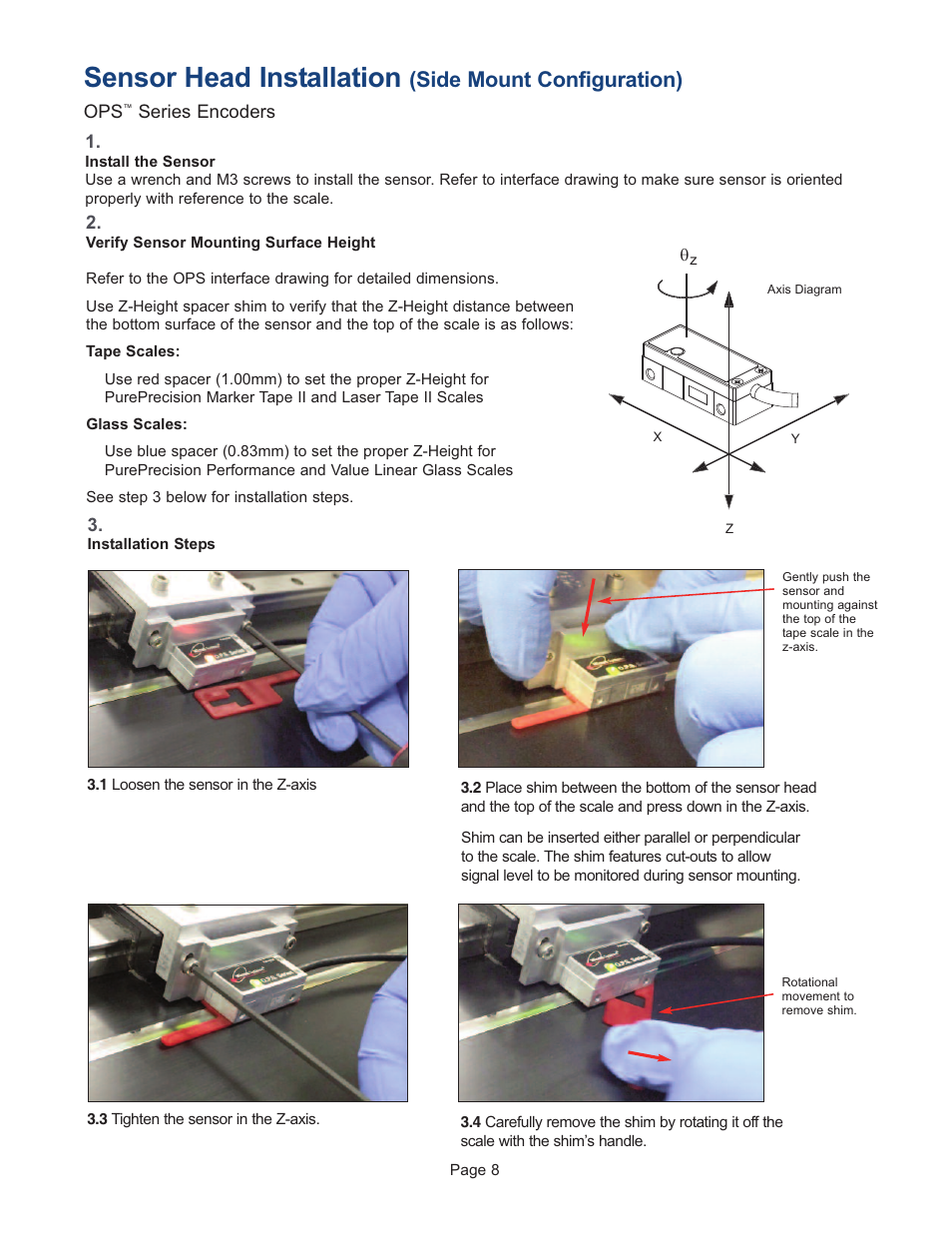 Sensor Head Installation (Side Mount Configuration)

OPS™ Series Encoders

1.
Install the Sensor
Use a wrench and M3 screws to install the sensor. Refer to interface drawing to make sure sensor is oriented properly with reference to the scale.

2.
Verify Sensor Mounting Surface Height

Refer to the OPS interface drawing for detailed dimensions.

Use Z-Height spacer shim to verify that the Z-Height distance between the bottom surface of the sensor and the top of the scale is as follows:

Tape Scales:

Use red spacer (1.00mm) to set the proper Z-Height for PurePrecision Marker Tape II and Laser Tape II Scales

Glass Scales:

Use blue spacer (0.83mm) to set the proper Z-Height for PurePrecision Performance and Value Linear Glass Scales

See step 3 below for installation steps.

$\theta_Z$

Axis Diagram

X

Y

Z

3.
Installation Steps

3.1 Loosen the sensor in the Z-axis

Gently push the sensor and mounting against the top of the tape scale in the z-axis.

3.2 Place shim between the bottom of the sensor head and the top of the scale and press down in the Z-axis.

Shim can be inserted either parallel or perpendicular to the scale. The shim features cut-outs to allow signal level to be monitored during sensor mounting.

3.3 Tighten the sensor in the Z-axis.

Rotational movement to remove shim.

3.4 Carefully remove the shim by rotating it off the scale with the shim's handle.

Page 8